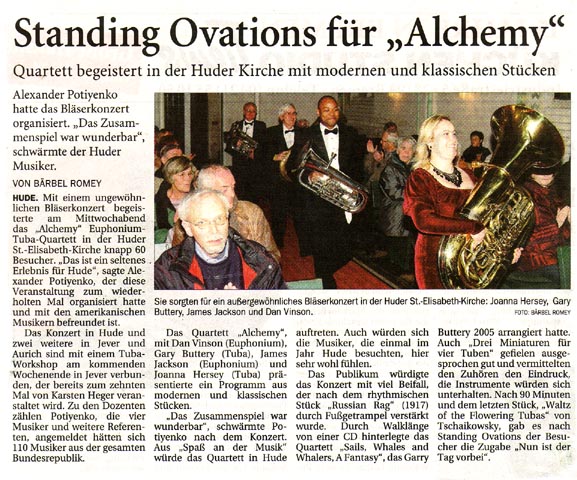 Standing Ovations für „Alchemy“

Quartett begeistert in der Huder Kirche mit modernen und klassischen Stücken

Alexander Potiyenko hatte das Bläserkonzert organisiert. „Das Zusammenspiel war wunderbar“, schwärmte der Huder Musiker.

VON BÄRBEL ROMEY

HUDE. Mit einem ungewöhnlichen Bläserkonzert begeisterte am Mittwochabend das „Alchemy“ Euphonium-Tuba-Quartett in der Huder St.-Elisabeth-Kirche knapp 60 Besucher. „Das ist ein seltenes Erlebnis für Hude“, sagte Alexander Potiyenko, der diese Veranstaltung zum wiederholten Mal organisiert hatte und mit den amerikanischen Musikern befreundet ist.

Das Konzert in Hude und zwei weitere in Jever und Aurich sind mit einem Tuba-Workshop am kommenden Wochenende in Jever verbunden, der bereits zum zehnten Mal von Karsten Heger veranstaltet wird. Zu den Dozenten zählen Potiyenko, die vier Musiker und weitere Referenten, angemeldet hätten sich 110 Musiker aus der gesamten Bundesrepublik.

Sie sorgten für ein außergewöhnliches Bläserkonzert in der Huder St.-Elisabeth-Kirche: Joanna Hersey, Gary Buttery, James Jackson und Dan Vinson.
FOTO: BÄRBEL ROMEY

Das Quartett „Alchemy“, mit Dan Vinson (Euphonium), Gary Buttery (Tuba), James Jackson (Euphonium) und Joanna Hersey (Tuba) präsentierte ein Programm aus modernen und klassischen Stücken.

„Das Zusammenspiel war wunderbar“, schwärmte Potiyenko nach dem Konzert. Aus „Spaß an der Musik“ würde das Quartett in Hude auftreten. Auch würden sich die Musiker, die einmal im Jahr Hude besuchten, hier sehr wohl fühlen.

Das Publikum würdigte das Konzert mit viel Beifall, der nach dem rhythmischen Stück „Russian Rag“ (1917) durch Fußgetrampel verstärkt wurde. Durch Walklänge von einer CD hinterlegte das Quartett „Sails, Whales and Whalers, A Fantasy“, das Garry Buttery 2005 arrangiert hatte. Auch „Drei Miniaturen für vier Tuben“ gefielen ausgesprochen gut und vermittelten den Zuhören den Eindruck, die Instrumente würden sich unterhalten. Nach 90 Minuten und dem letzten Stück, „Waltz of the Flowering Tubas“ von Tschaikowsky, gab es nach Standing Ovations der Besucher die Zugabe „Nun ist der Tag vorbei“.